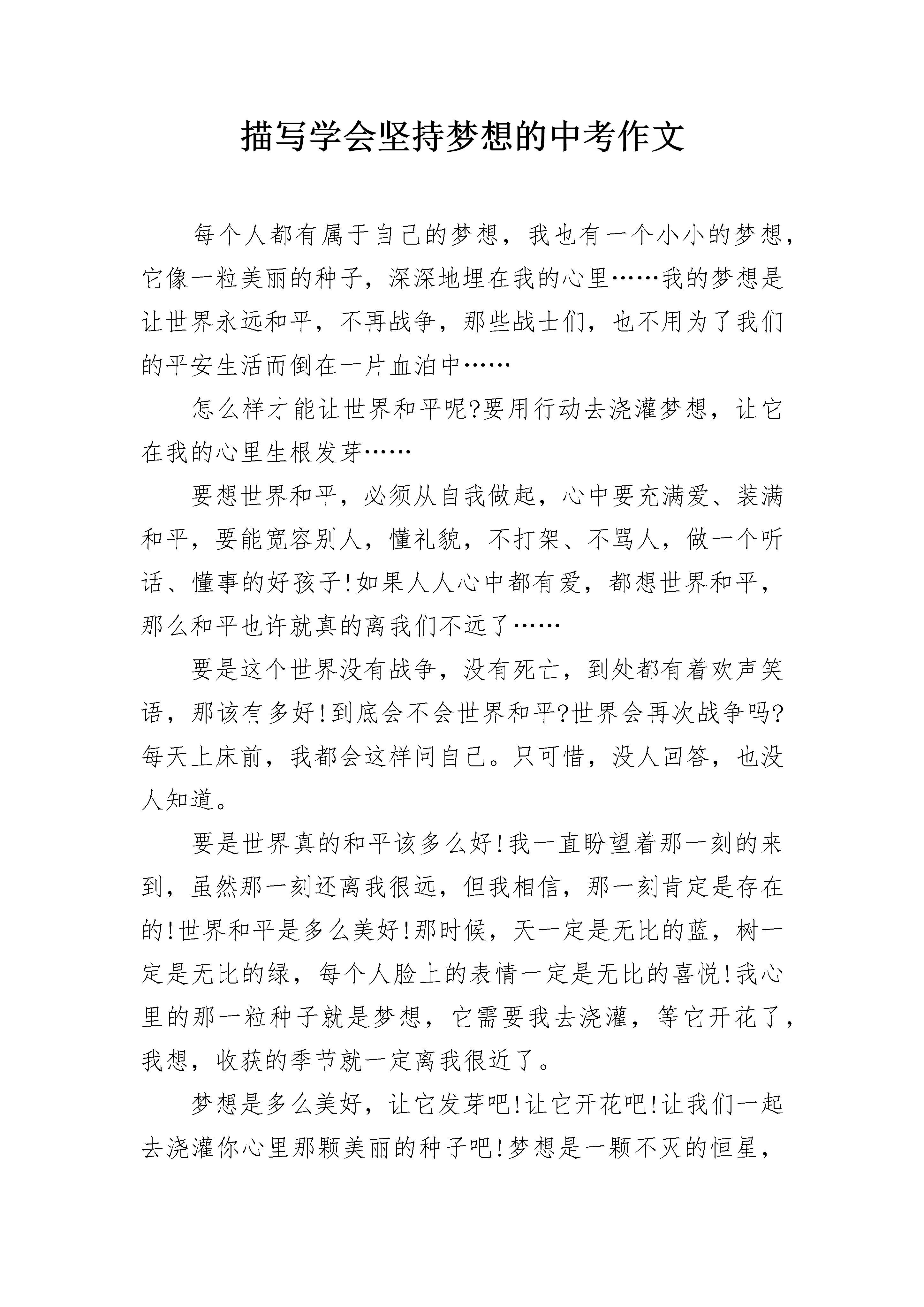 描写学会坚持梦想的中考作文

每个人都有属于自己的梦想，我也有一个小小的梦想，它像一粒美丽的种子，深深地埋在我的心里……我的梦想是让世界永远和平，不再战争，那些战士们，也不用为了我们的平安生活而倒在一片血泊中……

怎么样才能让世界和平呢?要用行动去浇灌梦想，让它在我的心里生根发芽……

要想世界和平，必须从自我做起，心中要充满爱、装满和平，要能宽容别人，懂礼貌，不打架、不骂人，做一个听话、懂事的好孩子!如果人人心中都有爱，都想世界和平，那么和平也许就真的离我们不远了……

要是这个世界没有战争，没有死亡，到处都有着欢声笑语，那该有多好!到底会不会世界和平?世界会再次战争吗?每天上床前，我都会这样问自己。只可惜，没人回答，也没人知道。

要是世界真的和平该多么好!我一直盼望着那一刻的来到，虽然那一刻还离我很远，但我相信，那一刻肯定是存在的!世界和平是多么美好!那时候，天一定是无比的蓝，树一定是无比的绿，每个人脸上的表情一定是无比的喜悦!我心里的那一粒种子就是梦想，它需要我去浇灌，等它开花了，我想，收获的季节就一定离我很近了。

梦想是多么美好，让它发芽吧!让它开花吧!让我们一起去浇灌你心里那颗美丽的种子吧!梦想是一颗不灭的恒星，